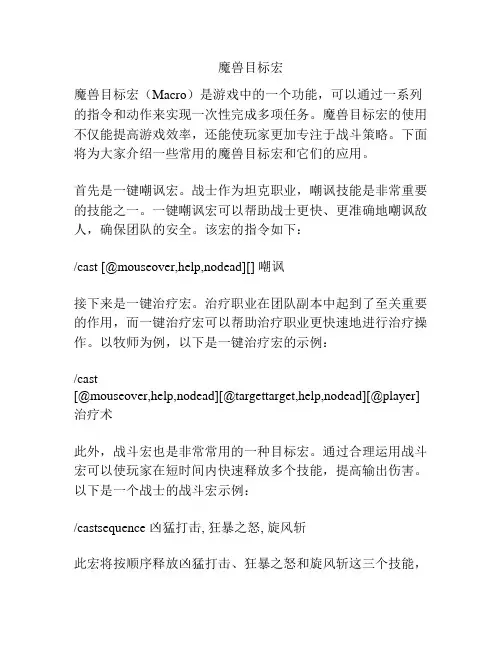 魔兽目标宏

魔兽目标宏（Macro）是游戏中的一个功能，可以通过一系列的指令和动作来实现一次性完成多项任务。魔兽目标宏的使用不仅能提高游戏效率，还能使玩家更加专注于战斗策略。下面将为大家介绍一些常用的魔兽目标宏和它们的应用。

首先是一键嘲讽宏。战士作为坦克职业，嘲讽技能是非常重要的技能之一。一键嘲讽宏可以帮助战士更快、更准确地嘲讽敌人，确保团队的安全。该宏的指令如下：

/cast [@mouseover,help,nodead][] 嘲讽

接下来是一键治疗宏。治疗职业在团队副本中起到了至关重要的作用，而一键治疗宏可以帮助治疗职业更快速地进行治疗操作。以牧师为例，以下是一键治疗宏的示例：

/cast
[@mouseover,help,nodead][@targettarget,help,nodead][@player] 治疗术

此外，战斗宏也是非常常用的一种目标宏。通过合理运用战斗宏可以使玩家在短时间内快速释放多个技能，提高输出伤害。以下是一个战士的战斗宏示例：

/castsequence 凶猛打击, 狂暴之怒, 旋风斩

此宏将按顺序释放凶猛打击、狂暴之怒和旋风斩这三个技能，